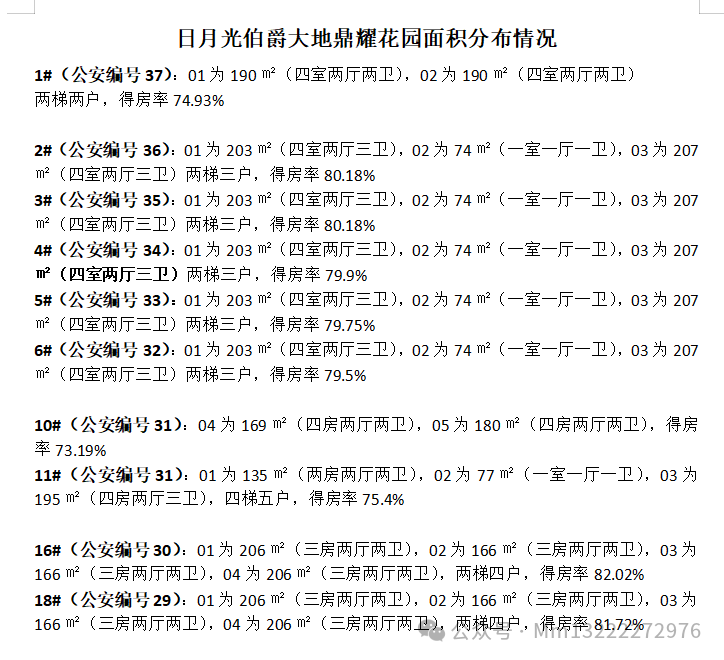 日月光伯爵大地鼎耀花园面积分布情况

1#（公安编号 37）：01 为 190 ㎡（四室两厅两卫），02 为 190 ㎡（四室两厅两卫）两梯两户，得房率 74.93%

2#（公安编号 36）：01 为 203 ㎡（四室两厅三卫），02 为 74 ㎡（一室一厅一卫），03 为 207 ㎡（四室两厅三卫）两梯三户，得房率 80.18%
3#（公安编号 35）：01 为 203 ㎡（四室两厅三卫），02 为 74 ㎡（一室一厅一卫），03 为 207 ㎡（四室两厅三卫）两梯三户，得房率 80.18%
4#（公安编号 34）：01 为 203 ㎡（四室两厅三卫），02 为 74 ㎡（一室一厅一卫），03 为 207 ㎡（四室两厅三卫）两梯三户，得房率 79.9%
5#（公安编号 33）：01 为 203 ㎡（四室两厅三卫），02 为 74 ㎡（一室一厅一卫），03 为 207 ㎡（四室两厅三卫）两梯三户，得房率 79.75%
6#（公安编号 32）：01 为 203 ㎡（四室两厅三卫），02 为 74 ㎡（一室一厅一卫），03 为 207 ㎡（四室两厅三卫）两梯三户，得房率 79.5%

10#（公安编号 31）：04 为 169 ㎡（四房两厅两卫），05 为 180 ㎡（四房两厅两卫），得房率 73.19%
11#（公安编号 31）：01 为 135 ㎡（两房两厅两卫），02 为 77 ㎡（一室一厅一卫），03 为 195 ㎡（四房两厅三卫），四梯五户，得房率 75.4%

16#（公安编号 30）：01 为 206 ㎡（三房两厅两卫），02 为 166 ㎡（三房两厅两卫），03 为 166 ㎡（三房两厅两卫），04 为 206 ㎡（三房两厅两卫），两梯四户，得房率 82.02%
18#（公安编号 29）：01 为 206 ㎡（三房两厅两卫），02 为 166 ㎡（三房两厅两卫），03 为 166 ㎡（三房两厅两卫），04 为 206 ㎡（三房两厅两卫），两梯四户，得房率 81.72%

公众号 · Mm13222272976